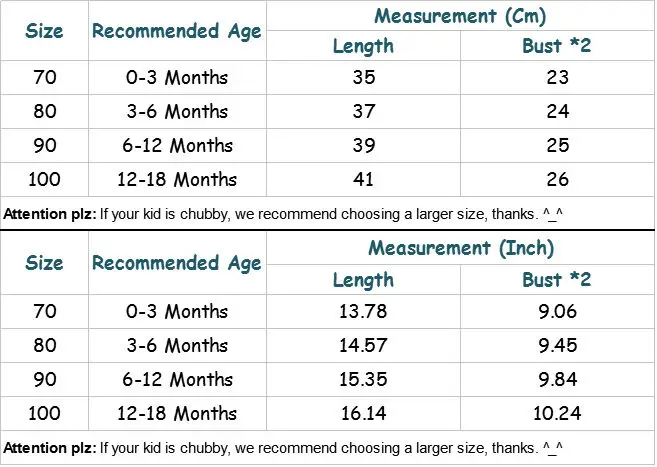 | Size | Recommended Age | Measurement (Cm) |  |
|---|---|---|---|
|  |  | Length | Bust *2 |
| 70 | 0-3 Months | 35 | 23 |
| 80 | 3-6 Months | 37 | 24 |
| 90 | 6-12 Months | 39 | 25 |
| 100 | 12-18 Months | 41 | 26 |

Attention plz: If your kid is chubby, we recommend choosing a larger size, thanks. ^_^

| Size | Recommended Age | Measurement (Inch) |  |
|---|---|---|---|
|  |  | Length | Bust *2 |
| 70 | 0-3 Months | 13.78 | 9.06 |
| 80 | 3-6 Months | 14.57 | 9.45 |
| 90 | 6-12 Months | 15.35 | 9.84 |
| 100 | 12-18 Months | 16.14 | 10.24 |

Attention plz: If your kid is chubby, we recommend choosing a larger size, thanks. ^_^